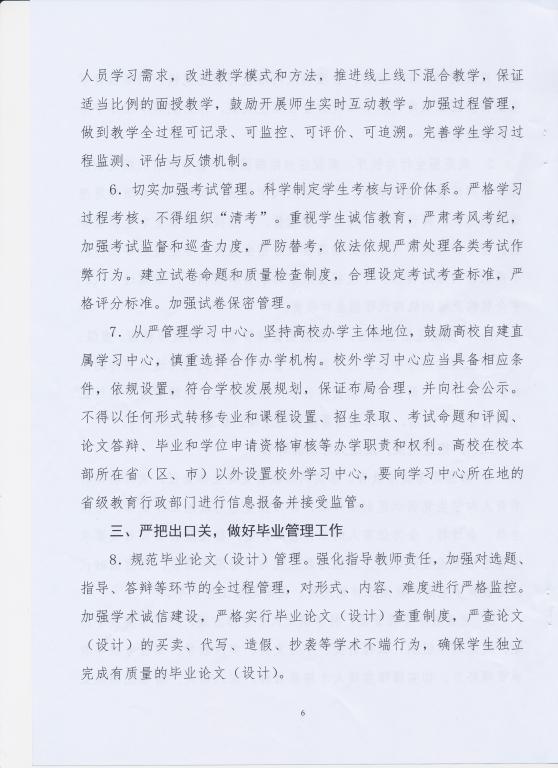 人员学习需求，改进教学模式和方法，推进线上线下混合教学，保证适当比例的面授教学，鼓励开展师生实时互动教学。加强过程管理，做到教学全过程可记录、可监控、可评价、可追溯。完善学生学习过程监测、评估与反馈机制。

6．切实加强考试管理。科学制定学生考核与评价体系。严格学习过程考核，不得组织“清考”。重视学生诚信教育，严肃考风考纪，加强考试监督和巡查力度，严防替考，依法依规严肃处理各类考试作弊行为。建立试卷命题和质量检查制度，合理设定考试考查标准，严格评分标准。加强试卷保密管理。

7．从严管理学习中心。坚持高校办学主体地位，鼓励高校自建直属学习中心，慎重选择合作办学机构。校外学习中心应当具备相应条件，依规设置，符合学校发展规划，保证布局合理，并向社会公示。不得以任何形式转移专业和课程设置、招生录取、考试命题和评阅、论文答辩、毕业和学位申请资格审核等办学职责和权利。高校在校本部所在省（区、市）以外设置校外学习中心，要向学习中心所在地的省级教育行政部门进行信息报备并接受监管。

三、严把出口关，做好毕业管理工作

8．规范毕业论文（设计）管理。强化指导教师责任，加强对选题、指导、答辩等环节的全过程管理，对形式、内容、难度进行严格监控。加强学术诚信建设，严格实行毕业论文（设计）查重制度，严查论文（设计）的买卖、代写、造假、抄袭等学术不端行为，确保学生独立完成有质量的毕业论文（设计）。

6